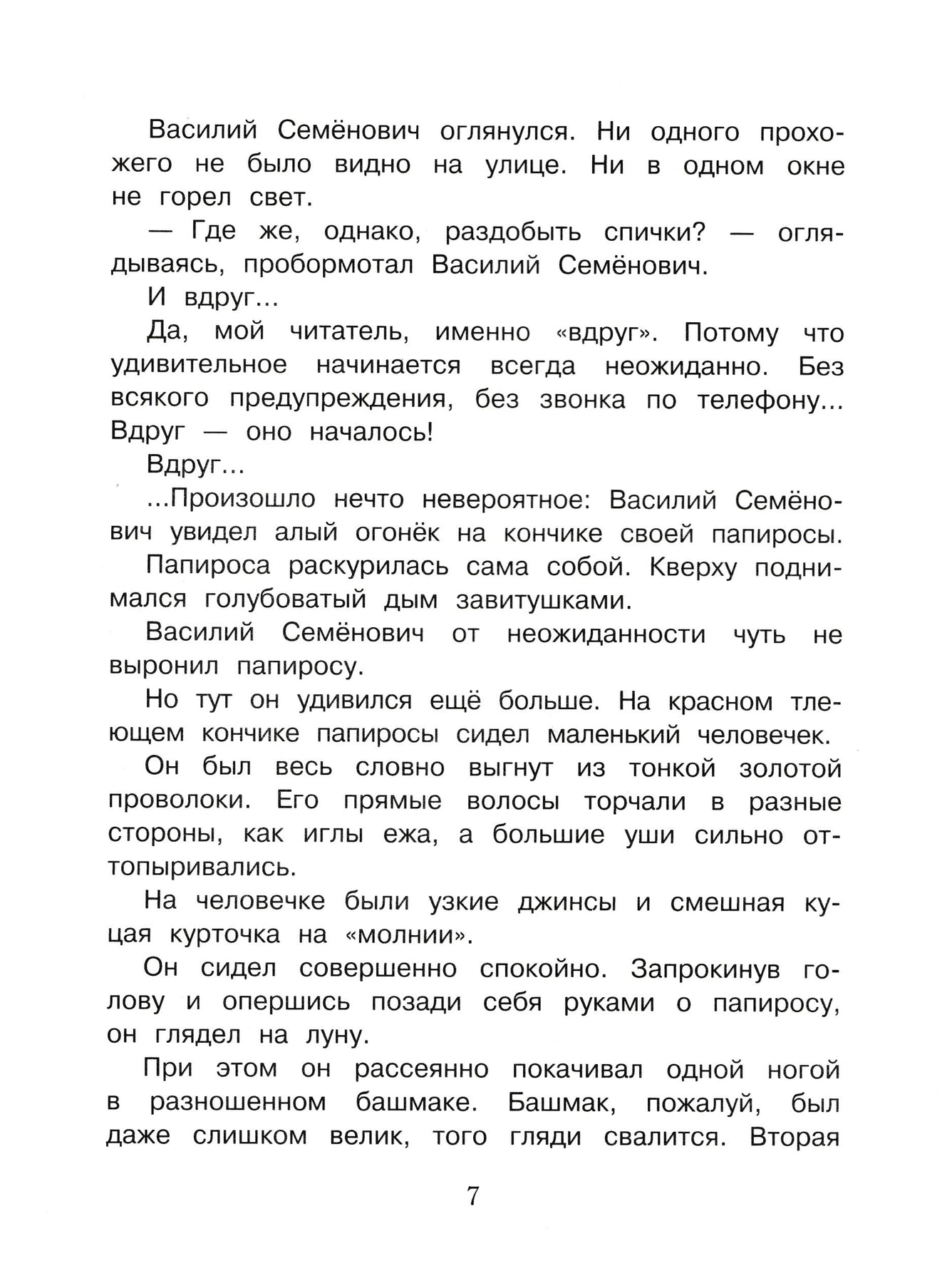 Василий Семёнович оглянулся. Ни одного прохожего не было видно на улице. Ни в одном окне не горел свет.

— Где же, однако, раздобыть спички? — оглядываясь, пробормотал Василий Семёнович.

И вдруг...

Да, мой читатель, именно «вдруг». Потому что удивительное начинается всегда неожиданно. Без всякого предупреждения, без звонка по телефону... Вдруг — оно началось!

Вдруг...

...Произошло нечто невероятное: Василий Семёнович увидел алый огонёк на кончике своей папиросы.

Папироса раскурилась сама собой. Кверху поднимался голубоватый дым завитушками.

Василий Семёнович от неожиданности чуть не выронил папиросу.

Но тут он удивился ещё больше. На красном тлеющем кончике папиросы сидел маленький человечек.

Он был весь словно выгнут из тонкой золотой проволоки. Его прямые волосы торчали в разные стороны, как иглы ежа, а большие уши сильно оттопыривались.

На человечке были узкие джинсы и смешная куцая курточка на «молнии».

Он сидел совершенно спокойно. Запрокинув голову и опершись позади себя руками о папиросу, он глядел на луну.

При этом он рассеянно покачивал одной ногой в разношенном башмаке. Башмак, пожалуй, был даже слишком велик, того гляди свалится. Вторая

7